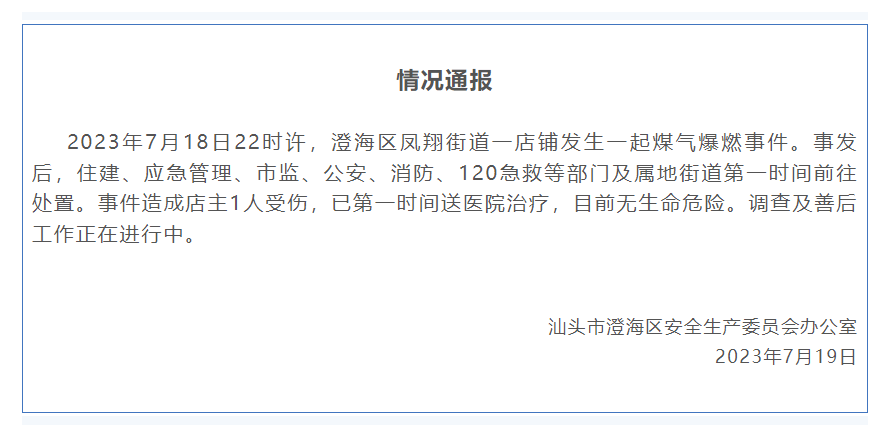 情况通报

2023年7月18日22时许，澄海区凤翔街道一店铺发生一起煤气爆燃事件。事发后，住建、应急管理、市监、公安、消防、120急救等部门及属地街道第一时间前往处置。事件造成店主1人受伤，已第一时间送医院治疗，目前无生命危险。调查及善后工作正在进行中。

汕头市澄海区安全生产委员会办公室
2023年7月19日